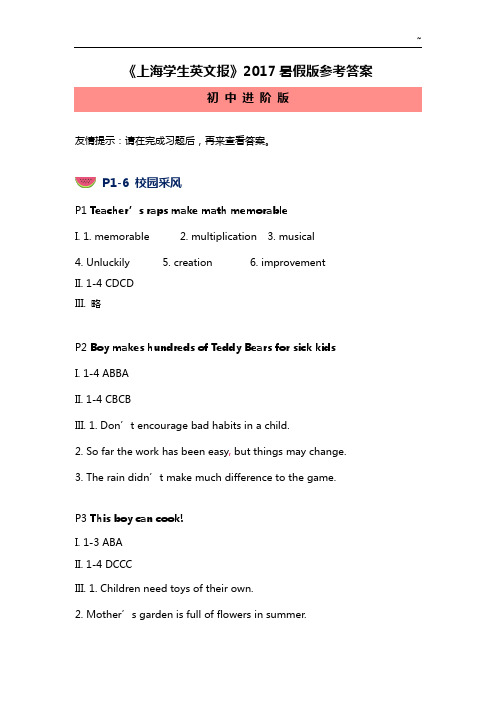 ~

《上海学生英文报》2017 暑假版参考答案

初 中 进 阶 版

友情提示：请在完成习题后，再来查看答案。

P1-6 校园采风

P1 Teacher’s raps make math memorable

I. 1. memorable 2. multiplication 3. musical

4. Unluckily 5. creation 6. improvement

II. 1-4 CDCD

III. 略

P2 Boy makes hundreds of Teddy Bears for sick kids

I. 1-4 ABBA

II. 1-4 CBCB

III. 1. Don’t encourage bad habits in a child.

2. So far the work has been easy, but things may change.

3. The rain didn’t make much difference to the game.

P3 This boy can cook!

I. 1-3 ABA

II. 1-4 DCCC

III. 1. Children need toys of their own.

2. Mother’s garden is full of flowers in summer.